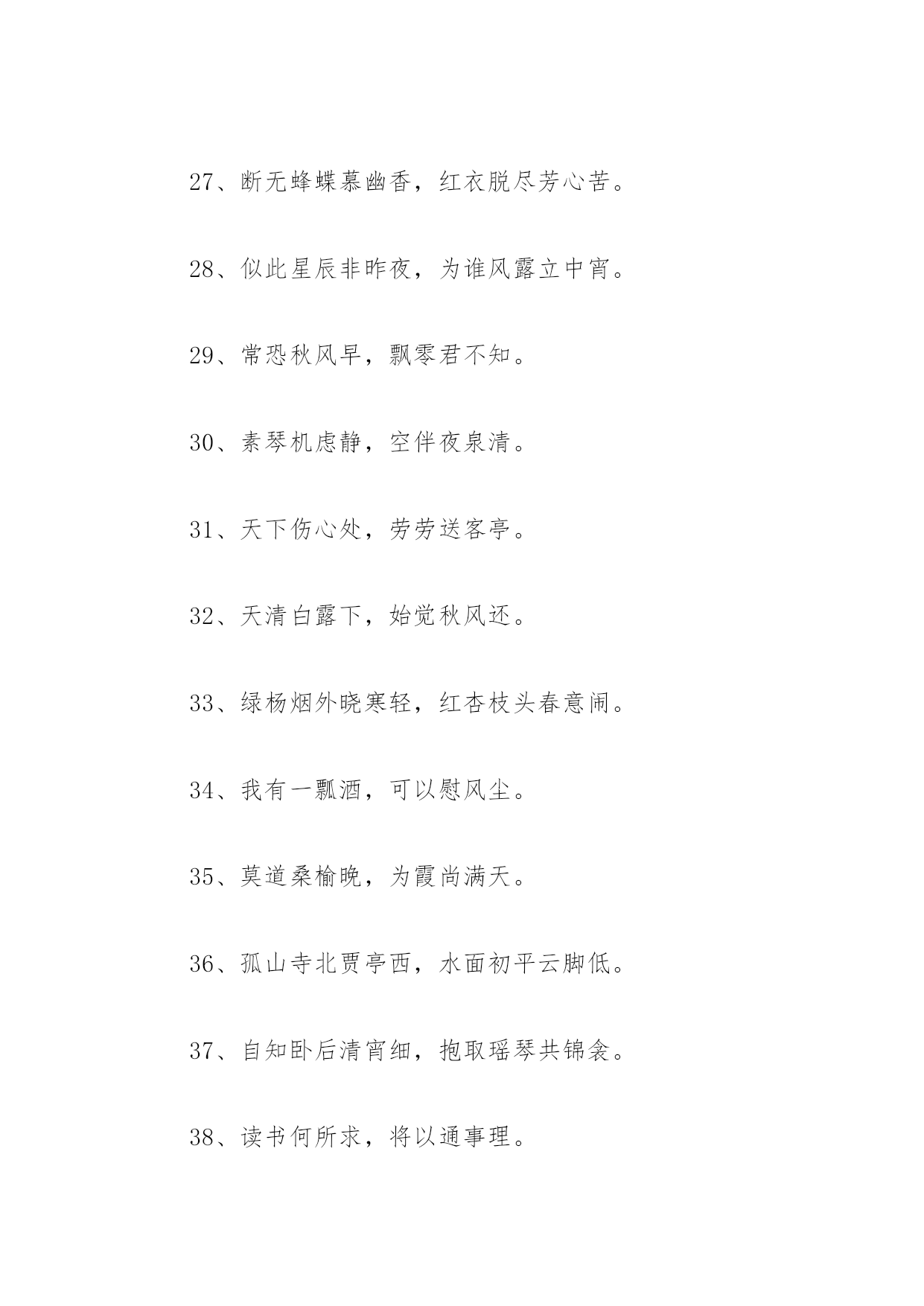 27、断无蜂蝶慕幽香，红衣脱尽芳心苦。

28、似此星辰非昨夜，为谁风露立中宵。

29、常恐秋风早，飘零君不知。

30、素琴机虑静，空伴夜泉清。

31、天下伤心处，劳劳送客亭。

32、天清白露下，始觉秋风还。

33、绿杨烟外晓寒轻，红杏枝头春意闹。

34、我有一瓢酒，可以慰风尘。

35、莫道桑榆晚，为霞尚满天。

36、孤山寺北贾亭西，水面初平云脚低。

37、自知卧后清宵细，抱取瑶琴共锦衾。

38、读书何所求，将以通事理。